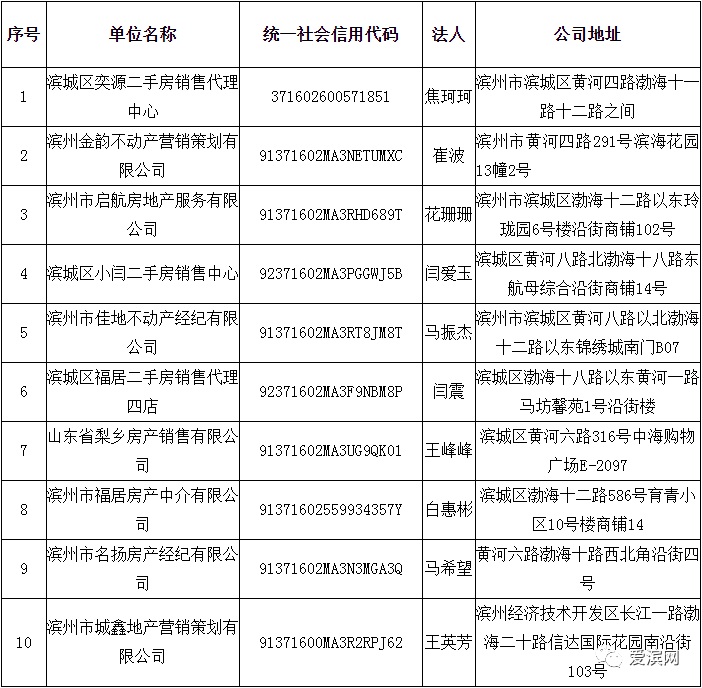 | 序号 | 单位名称 | 统一社会信用代码 | 法人 | 公司地址 |
|---|---|---|---|---|
| 1 | 滨城区奕源二手房销售代理中心 | 371602600571851 | 焦珂珂 | 滨州市滨城区黄河四路渤海十一路十二路之间 |
| 2 | 滨州金韵不动产营销策划有限公司 | 91371602MA3NETUMXC | 崔波 | 滨州市黄河四路291号滨海花园13幢2号 |
| 3 | 滨州市启航房地产服务有限公司 | 91371602MA3RHD689T | 花珊珊 | 滨州市滨城区渤海十二路以东玲珑园6号楼沿街商铺102号 |
| 4 | 滨城区小闫二手房销售中心 | 92371602MA3PGGWJ5B | 闫爱玉 | 滨城区黄河八路北渤海十八路东航母综合沿街商铺14号 |
| 5 | 滨州市佳地不动产经纪有限公司 | 91371602MA3RT8JM8T | 马振杰 | 滨州市滨城区黄河八路以北渤海十二路以东锦绣城南门B07 |
| 6 | 滨城区福居二手房销售代理四店 | 92371602MA3F9NBM8P | 闫震 | 滨城区渤海十八路以东黄河一路马坊馨苑1号沿街楼 |
| 7 | 山东省梨乡房产销售有限公司 | 91371602MA3UG9QK01 | 王峰峰 | 滨城区黄河六路316号中海购物广场E-2097 |
| 8 | 滨州市福居房产中介有限公司 | 91371602559934357Y | 白惠彬 | 滨城区渤海十二路586号育青小区10号楼商铺14 |
| 9 | 滨州市名扬房产经纪有限公司 | 91371602MA3N3MGA3Q | 马希望 | 黄河六路渤海十路西北角沿街四号 |
| 10 | 滨州市城鑫地产营销策划有限公司 | 91371600MA3R2RPJ62 | 王英芳 | 滨州经济技术开发区长江一路渤海二十路信达国际花园南沿街103号 |

爱滨网